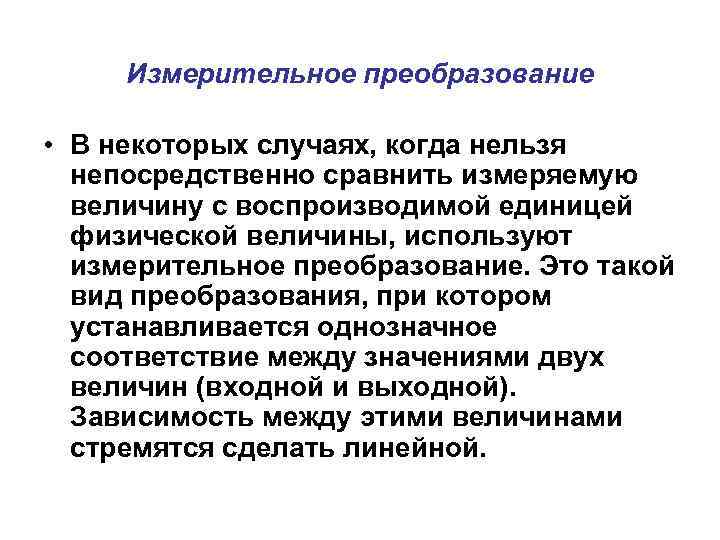 Измерительное преобразование

• В некоторых случаях, когда нельзя непосредственно сравнить измеряемую величину с воспроизводимой единицей физической величины, используют измерительное преобразование. Это такой вид преобразования, при котором устанавливается однозначное соответствие между значениями двух величин (входной и выходной). Зависимость между этими величинами стремятся сделать линейной.